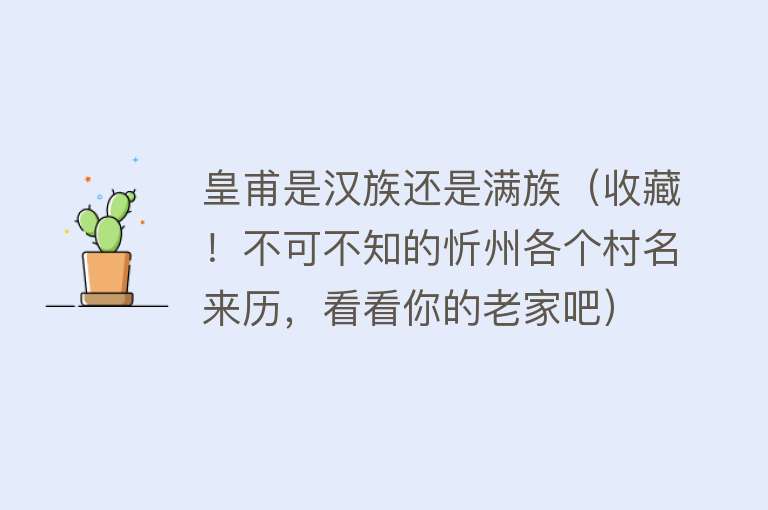 皇甫是汉族还是满族（收藏！不可不知的忻州各个村名来历，看看你的老家吧）